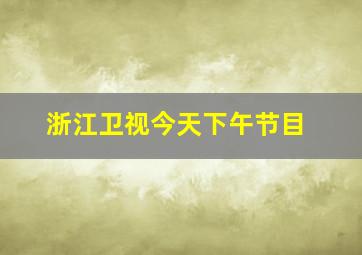 浙江卫视今天下午节目